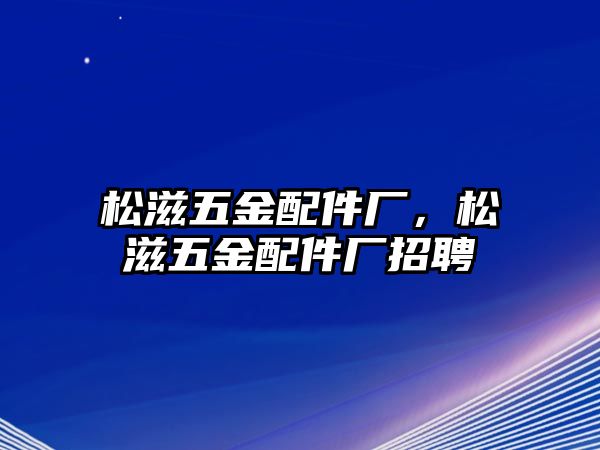 松滋五金配件厂，松滋五金配件厂招聘